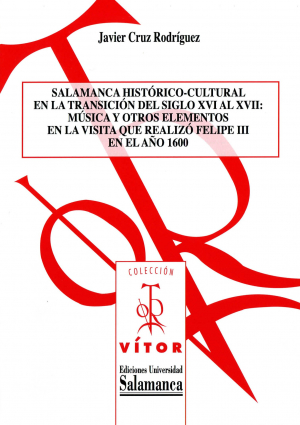 Javier Cruz Rodríguez

SALAMANCA HISTÓRICO-CULTURAL EN LA TRANSICIÓN DEL SIGLO XVI AL XVII: MÚSICA Y OTROS ELEMENTOS EN LA VISITA QUE REALIZÓ FELIPE III EN EL AÑO 1600

COLECCIÓN

VÍTOR

Ediciones Universidad
Salamanca